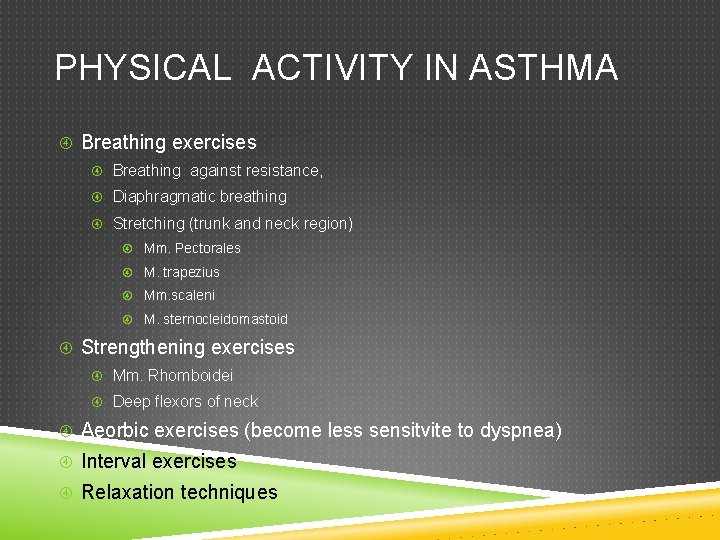 PHYSICAL ACTIVITY IN ASTHMA

Breathing exercises

Breathing against resistance,

Diaphragmatic breathing

Stretching (trunk and neck region)

Mm. Pectorales

M. trapezius

Mm.scaleni

M. sternocleidomastoid

Strengthening exercises

Mm. Rhomboidei

Deep flexors of neck

Aeorbic exercises (become less sensitvite to dyspnea)

Interval exercises

Relaxation techniques